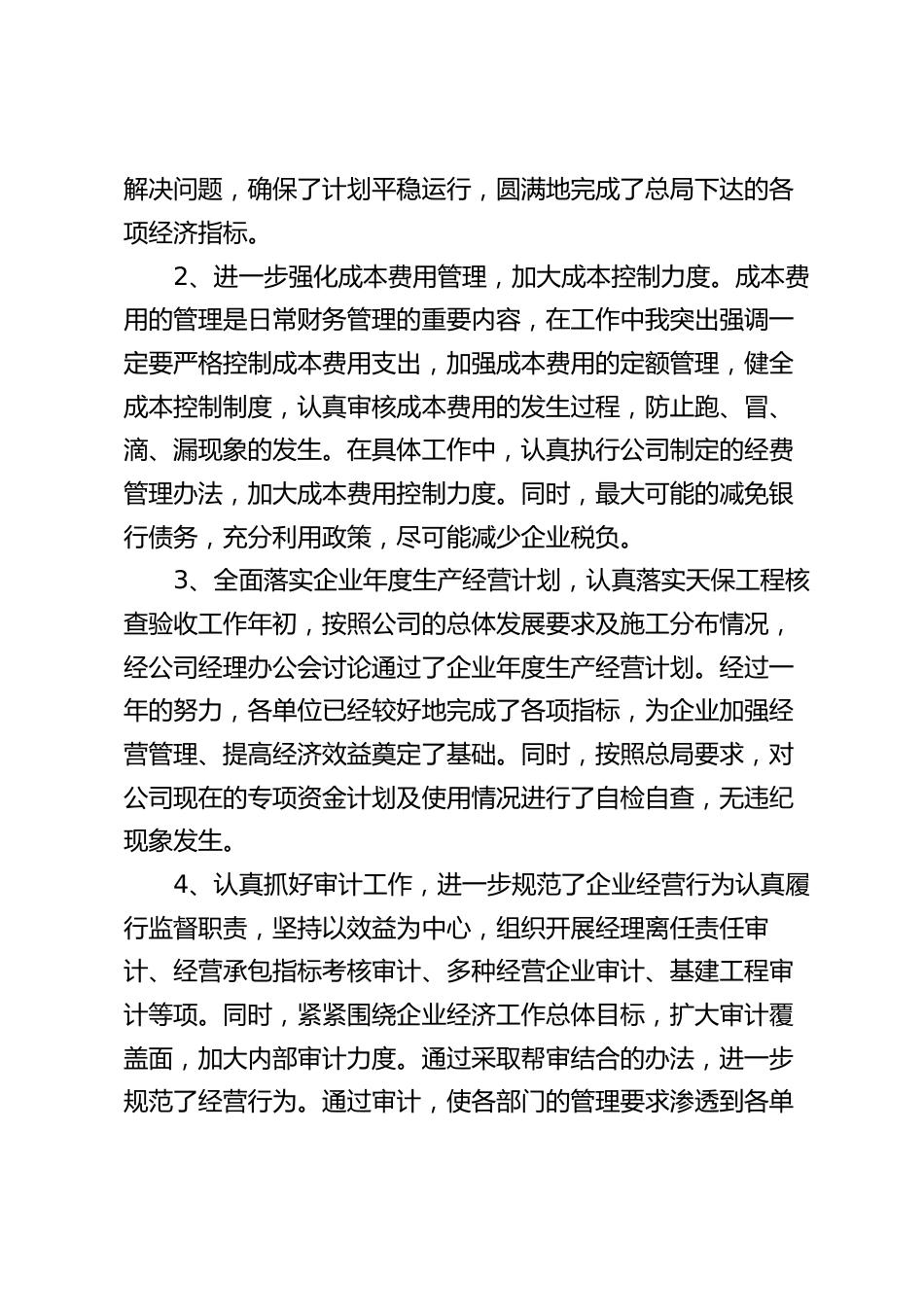 解决问题，确保了计划平稳运行，圆满地完成了总局下达的各项经济指标。

2、进一步强化成本费用管理，加大成本控制力度。成本费用的管理是日常财务管理的重要内容，在工作中我突出强调一定要严格控制成本费用支出，加强成本费用的定额管理，健全成本控制制度，认真审核成本费用的发生过程，防止跑、冒、滴、漏现象的发生。在具体工作中，认真执行公司制定的经费管理办法，加大成本费用控制力度。同时，最大可能的减免银行债务，充分利用政策，尽可能减少企业税负。

3、全面落实企业年度生产经营计划，认真落实天保工程核查验收工作年初，按照公司的总体发展要求及施工分布情况，经公司经理办公会讨论通过了企业年度生产经营计划。经过一年的努力，各单位已经较好地完成了各项指标，为企业加强经营管理、提高经济效益奠定了基础。同时，按照总局要求，对公司现在的专项资金计划及使用情况进行了自检自查，无违纪现象发生。

4、认真抓好审计工作，进一步规范了企业经营行为认真履行监督职责，坚持以效益为中心，组织开展经理离任责任审计、经营承包指标考核审计、多种经营企业审计、基建工程审计等项。同时，紧紧围绕企业经济工作总体目标，扩大审计覆盖面，加大内部审计力度。通过采取帮审结合的办法，进一步规范了经营行为。通过审计，使各部门的管理要求渗透到各单